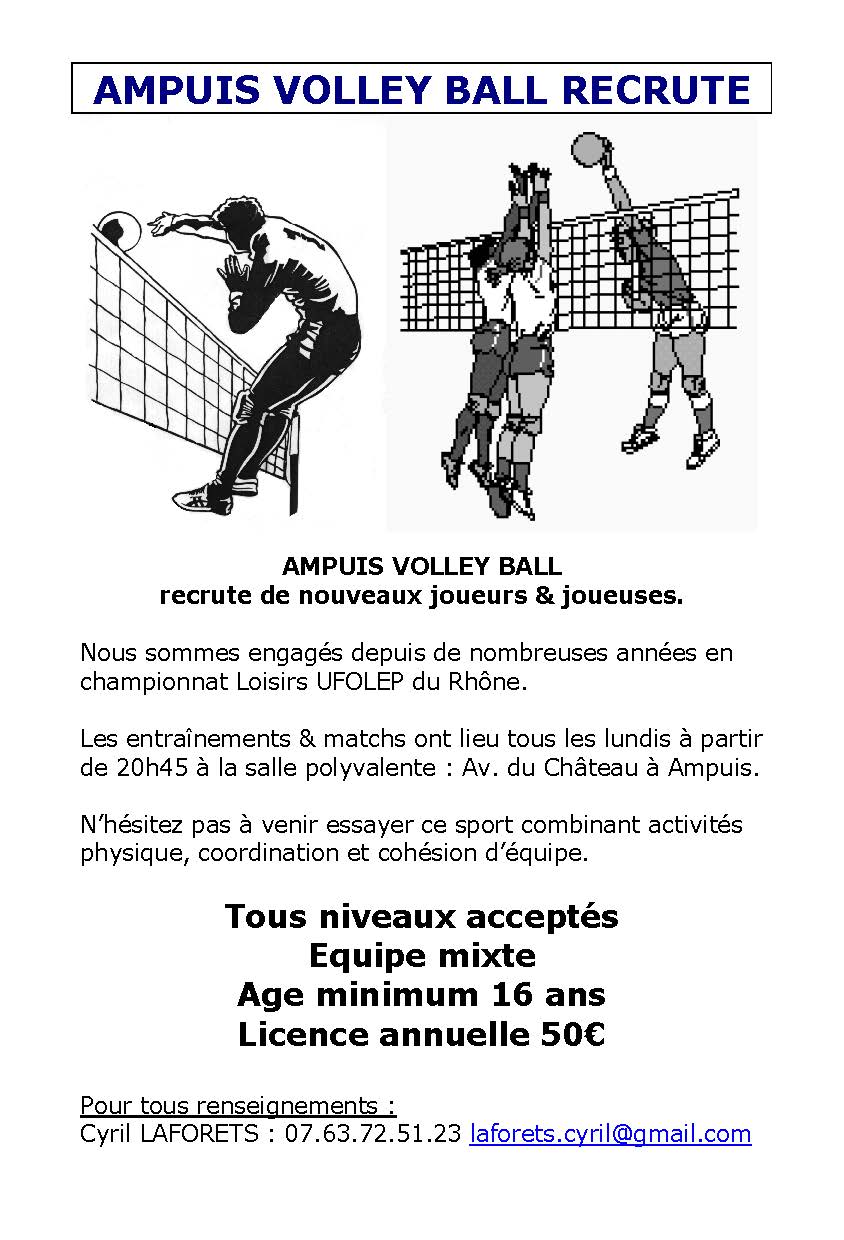 AMPUIS VOLLEY BALL RECRUTE

AMPUIS VOLLEY BALL
recrute de nouveaux joueurs & joueuses.

Nous sommes engagés depuis de nombreuses années en championnat Loisirs UFOLEP du Rhône.

Les entraînements & matchs ont lieu tous les lundis à partir de 20h45 à la salle polyvalente : Av. du Château à Ampuis.

N'hésitez pas à venir essayer ce sport combinant activités physique, coordination et cohésion d'équipe.

Tous niveaux acceptés
Equipe mixte
Age minimum 16 ans
Licence annuelle 50€

Pour tous renseignements :
Cyril LAFORETS : 07.63.72.51.23 laforets.cyril@gmail.com